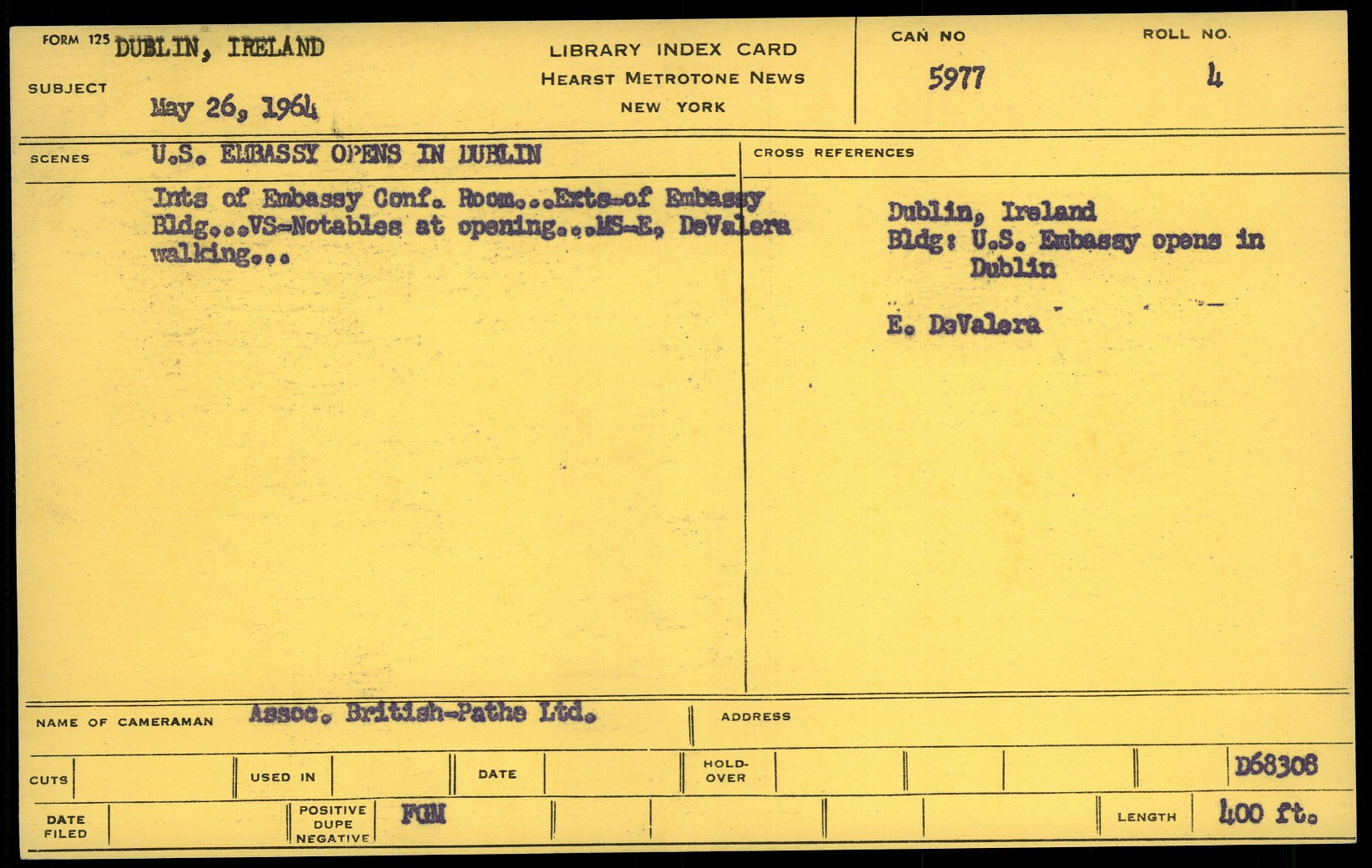 FORM 125 DUBLIN, IRELAND

SUBJECT May 26, 1964

LIBRARY INDEX CARD
HEARST METROTONE NEWS
NEW YORK

CAN NO 5977

ROLL NO. 4

SCENES U.S. EMBASSY OPENS IN DUBLIN

Ints of Embassy Conf. Room...Exts-of Embassy Bldg...VS-Notables at opening...MS-E, DeValera walking...

CROSS REFERENCES

Dublin, Ireland
Bldg: U.S. Embassy opens in Dublin

E. DeValera

NAME OF CAMERAMAN Assoc. British-Pathe Ltd.

ADDRESS

CUTS

USED IN

DATE

HOLD-OVER

D68308

DATE FILED

POSITIVE DUPE NEGATIVE FGM

LENGTH 400 ft.